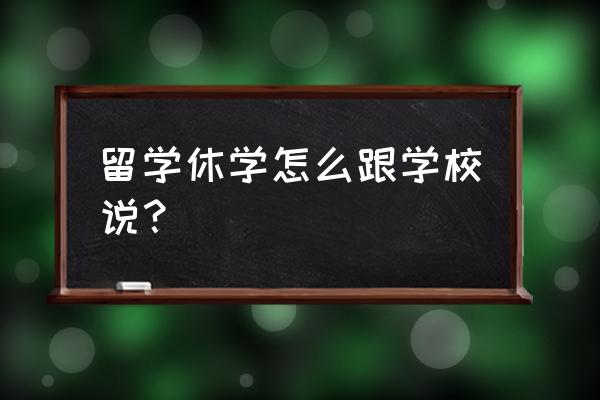 留学休学怎么跟学校说？